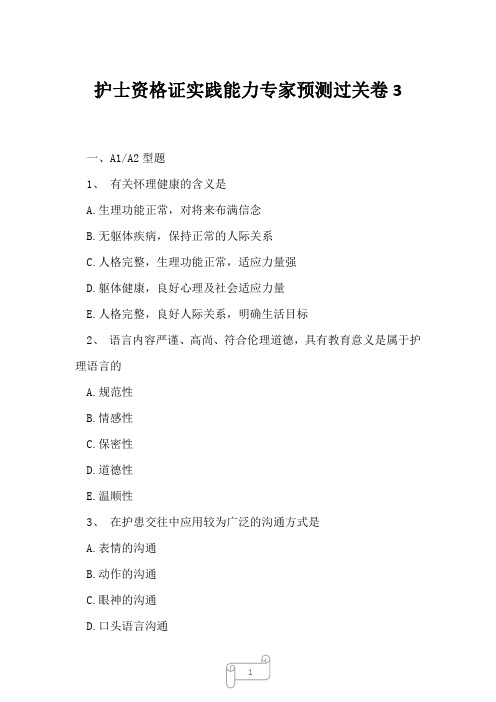 护士资格证实践能力专家预测过关卷 3

一、A1/A2 型题

1、 有关怀理健康的含义是

A.生理功能正常，对将来布满信念

B.无躯体疾病，保持正常的人际关系

C.人格完整，生理功能正常，适应力量强

D.躯体健康，良好心理及社会适应力量

E.人格完整，良好人际关系，明确生活目标

2、 语言内容严谨、高尚、符合伦理道德，具有教育意义是属于护理语言的

A.规范性

B.情感性

C.保密性

D.道德性

E.温顺性

3、 在护患交往中应用较为广泛的沟通方式是

A.表情的沟通

B.动作的沟通

C.眼神的沟通

D.口头语言沟通

1